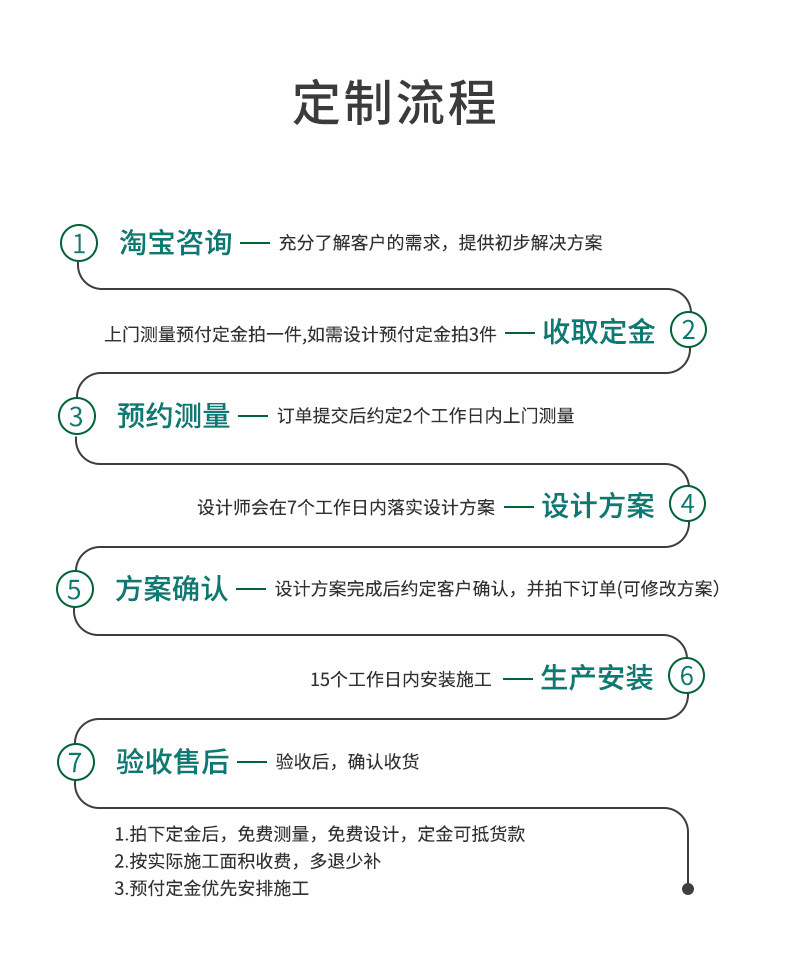 定制流程

1 淘宝咨询 — 充分了解客户的需求，提供初步解决方案

上门测量预付定金拍一件,如需设计预付定金拍3件 — 收取定金 2

3 预约测量 — 订单提交后约定2个工作日内上门测量

设计师会在7个工作日内落实设计方案 — 设计方案 4

5 方案确认 — 设计方案完成后约定客户确认，并拍下订单(可修改方案)

15个工作日内安装施工 — 生产安装 6

7 验收售后 — 验收后，确认收货

1.拍下定金后，免费测量，免费设计，定金可抵货款
2.按实际施工面积收费，多退少补
3.预付定金优先安排施工